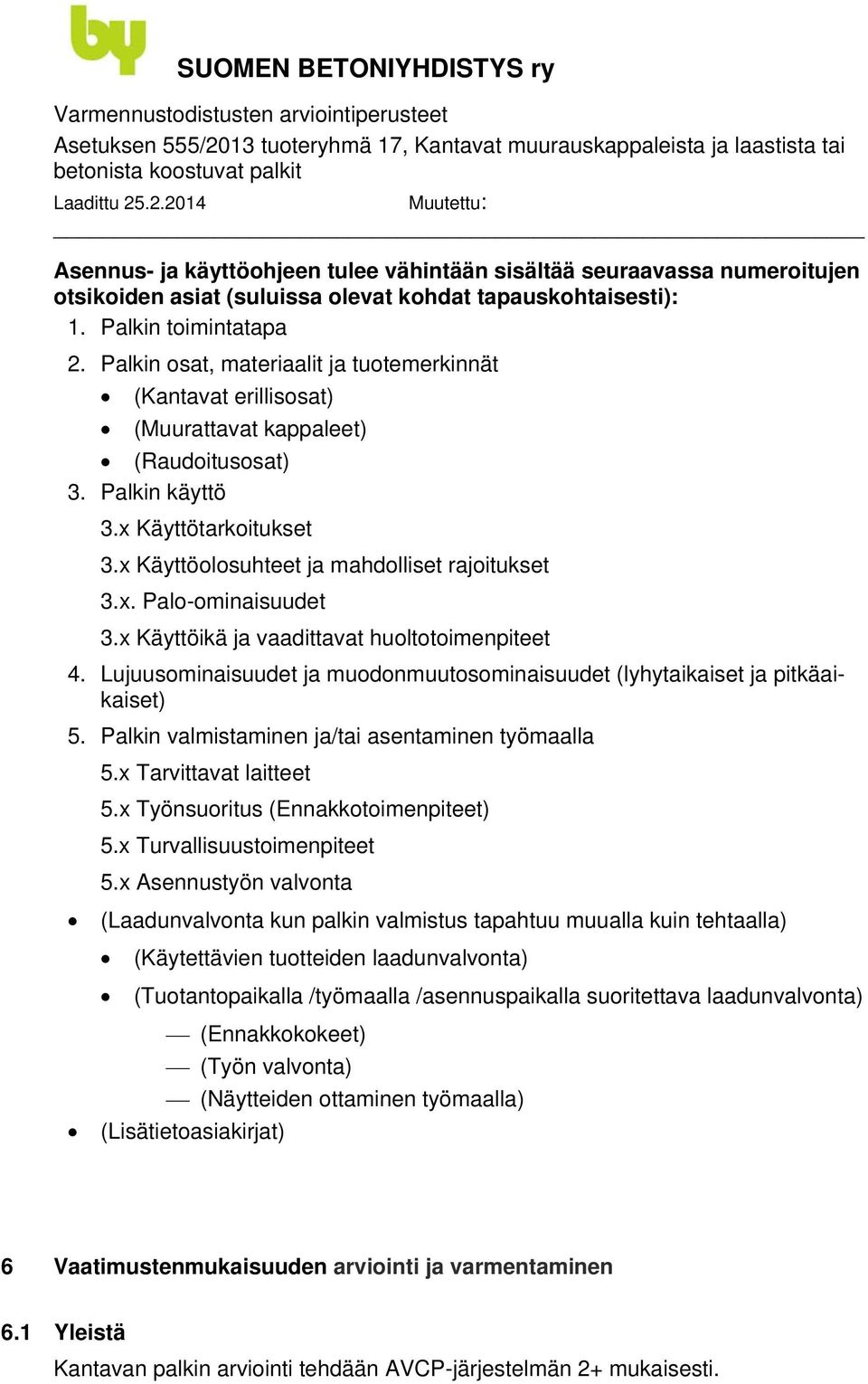 by

SUOMEN BETONIYHDISTYS ry

Varmennustodistusten arviointiperusteet
Asetuksen 555/2013 tuoteryhmä 17, Kantavat muurauskappaleista ja laastista tai betonista koostuvat palkit
Laadittu 25.2.2014 Muutettu:

Asennus- ja käyttöohjeen tulee vähintään sisältää seuraavassa numeroitujen otsikoiden asiat (suluissa olevat kohdat tapauskohtaisesti):

1. Palkin toimintatapa
2. Palkin osat, materiaalit ja tuotemerkinnät
• (Kantavat erillisosat)
• (Muurattavat kappaleet)
• (Raudoitusosat)
3. Palkin käyttö
3.x Käyttötarkoitukset
3.x Käyttöolosuhteet ja mahdolliset rajoitukset
3.x. Palo-ominaisuudet
3.x Käyttöikä ja vaadittavat huoltotoimenpiteet
4. Lujuusominaisuudet ja muodonmuutosominaisuudet (lyhytaikaiset ja pitkäaikaiset)
5. Palkin valmistaminen ja/tai asentaminen työmaalla
5.x Tarvittavat laitteet
5.x Työnsuoritus (Ennakkotoimenpiteet)
5.x Turvallisuustoimenpiteet
5.x Asennustyön valvonta
• (Laadunvalvonta kun palkin valmistus tapahtuu muualla kuin tehtaalla)
• (Käytettävien tuotteiden laadunvalvonta)
• (Tuotantopaikalla /työmaalla /asennuspaikalla suoritettava laadunvalvonta)
— (Ennakkokokeet)
— (Työn valvonta)
— (Näytteiden ottaminen työmaalla)
• (Lisätietoasiakirjat)

6 Vaatimustenmukaisuuden arviointi ja varmentaminen

6.1 Yleistä
Kantavan palkin arviointi tehdään AVCP-järjestelmän 2+ mukaisesti.